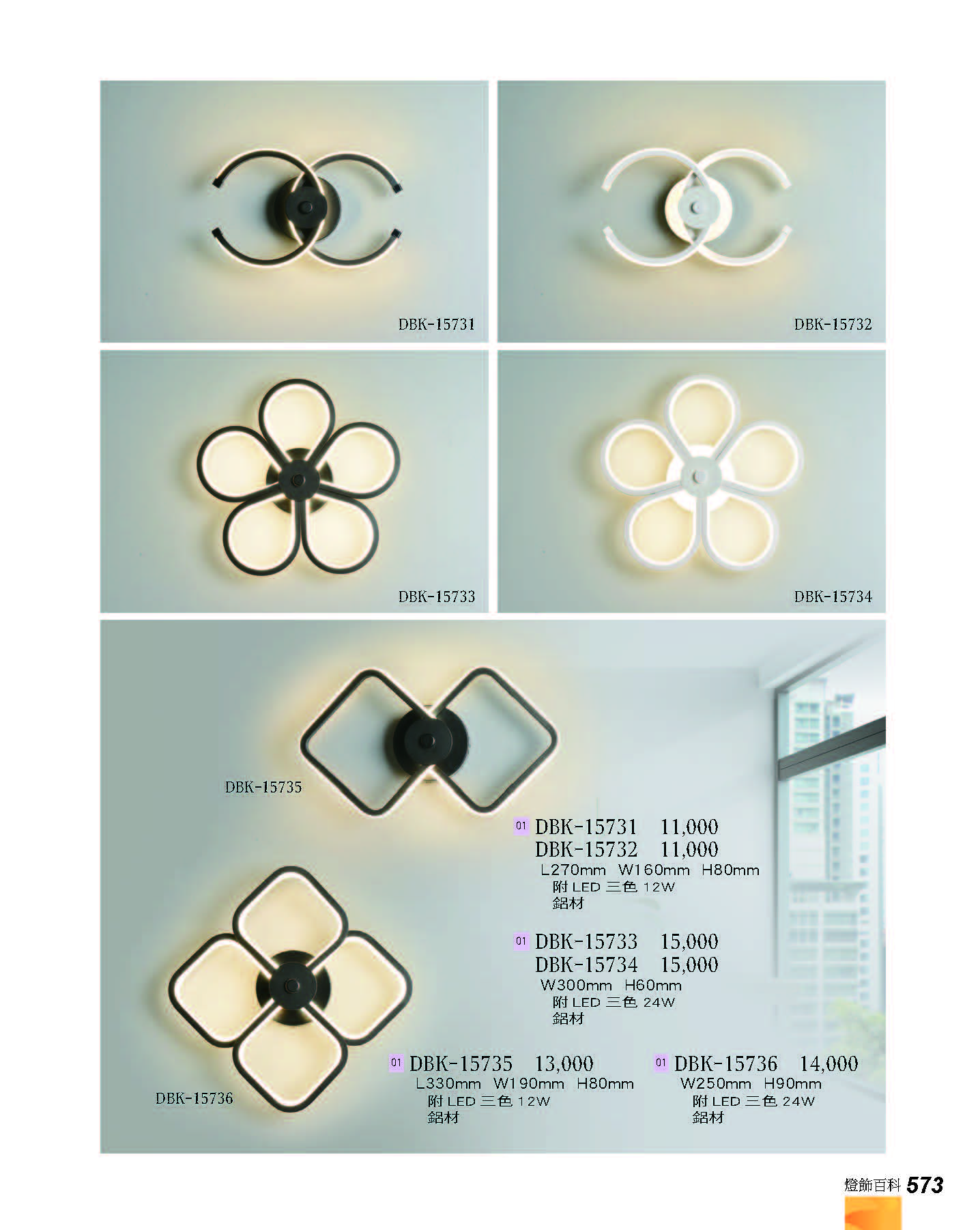 DBK-15731

DBK-15732

DBK-15733

DBK-15734

DBK-15735

DBK-15736

01 DBK-15731 11,000
DBK-15732 11,000
L270mm W160mm H80mm
附LED三色12W
鋁材

01 DBK-15733 15,000
DBK-15734 15,000
W300mm H60mm
附LED三色24W
鋁材

01 DBK-15735 13,000
L330mm W190mm H80mm
附LED三色12W
鋁材

01 DBK-15736 14,000
W250mm H90mm
附LED三色24W
鋁材

燈飾百科 573